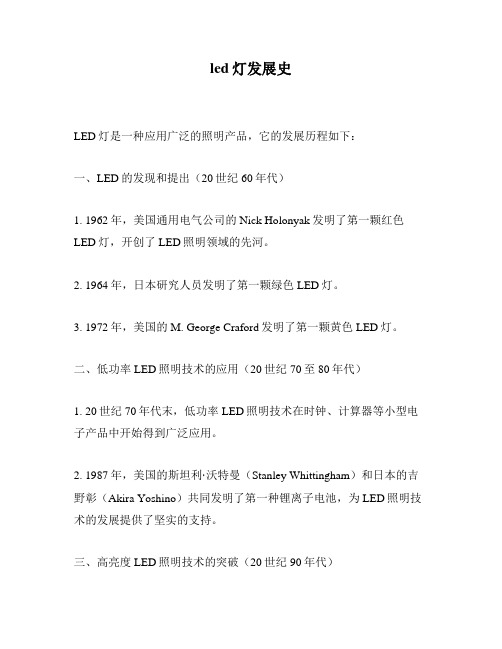 led 灯发展史

LED 灯是一种应用广泛的照明产品，它的发展历程如下：

一、LED 的发现和提出（20 世纪 60 年代）

1. 1962 年，美国通用电气公司的 Nick Holonyak 发明了第一颗红色 LED 灯，开创了 LED 照明领域的先河。

2. 1964 年，日本研究人员发明了第一颗绿色 LED 灯。

3. 1972 年，美国的 M. George Craford 发明了第一颗黄色 LED 灯。

二、低功率 LED 照明技术的应用（20 世纪 70 至 80 年代）

1. 20 世纪 70 年代末，低功率 LED 照明技术在时钟、计算器等小型电子产品中开始得到广泛应用。

2. 1987 年，美国的斯坦利·沃特曼（Stanley Whittingham）和日本的吉野彰（Akira Yoshino）共同发明了第一种锂离子电池，为 LED 照明技术的发展提供了坚实的支持。

三、高亮度 LED 照明技术的突破（20 世纪 90 年代）